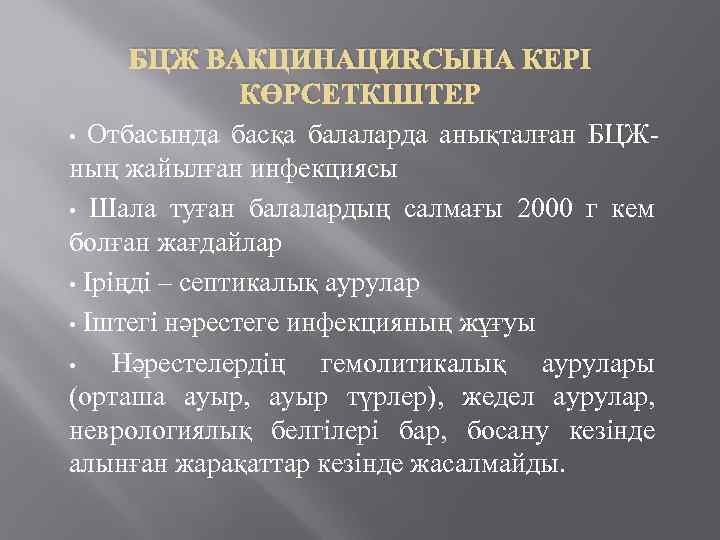 БЦЖ ВАКЦИНАЦИЯСЫНА КЕРІ КӨРСЕТКІШТЕР

• Отбасында басқа балаларда анықталған БЦЖ-ның жайылған инфекциясы

• Шала туған балалардың салмағы 2000 г кем болған жағдайлар

• Іріңді – септикалық аурулар

• Іштегі нәрестеге инфекцияның жұғуы

• Нәрестелердің гемолитикалық аурулары (орташа ауыр, ауыр түрлер), жедел аурулар, неврологиялық белгілері бар, босану кезінде алынған жарақаттар кезінде жасалмайды.